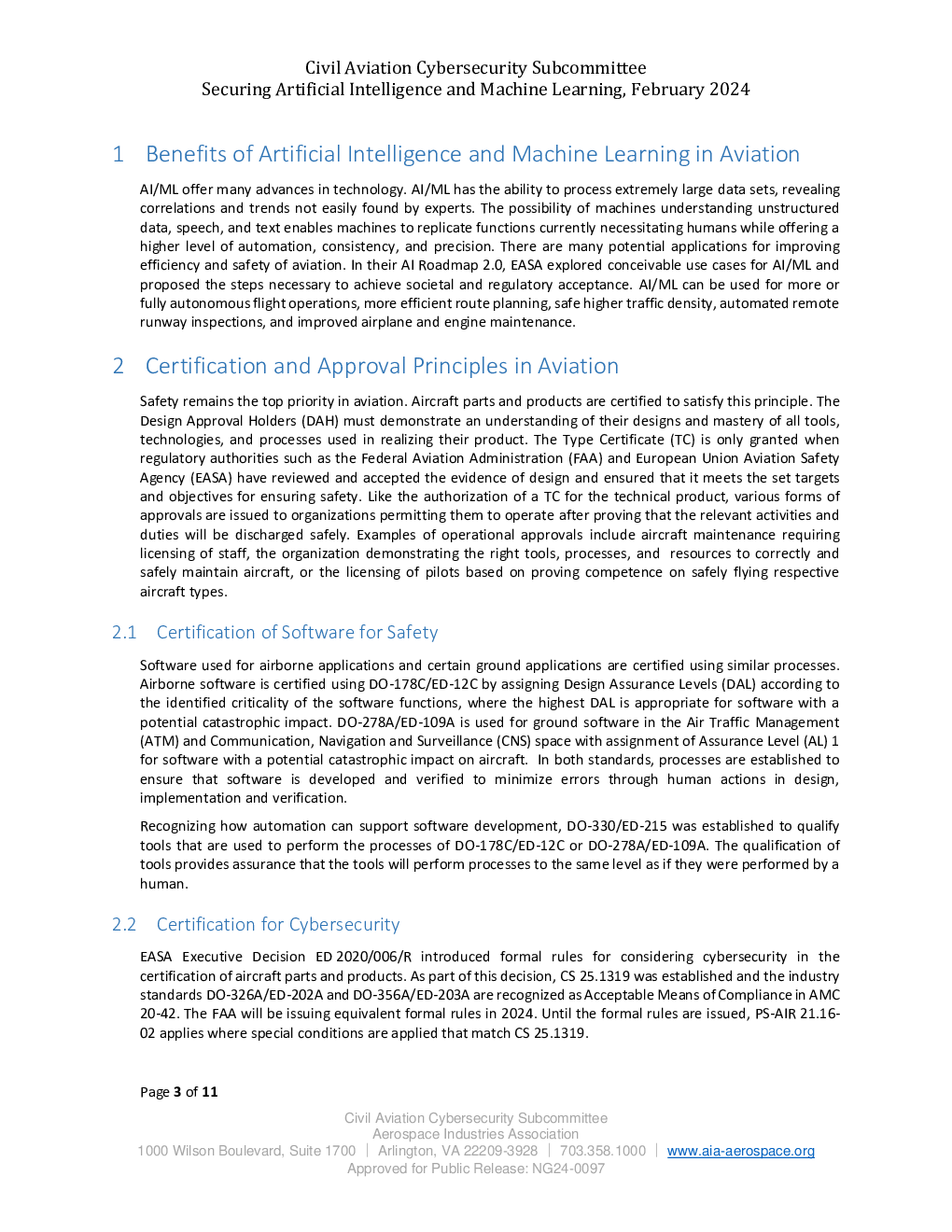 Civil Aviation Cybersecurity Subcommittee
Securing Artificial Intelligence and Machine Learning, February 2024

1 Benefits of Artificial Intelligence and Machine Learning in Aviation

AI/ML offer many advances in technology. AI/ML has the ability to process extremely large data sets, revealing correlations and trends not easily found by experts. The possibility of machines understanding unstructured data, speech, and text enables machines to replicate functions currently necessitating humans while offering a higher level of automation, consistency, and precision. There are many potential applications for improving efficiency and safety of aviation. In their AI Roadmap 2.0, EASA explored conceivable use cases for AI/ML and proposed the steps necessary to achieve societal and regulatory acceptance. AI/ML can be used for more or fully autonomous flight operations, more efficient route planning, safe higher traffic density, automated remote runway inspections, and improved airplane and engine maintenance.

2 Certification and Approval Principles in Aviation

Safety remains the top priority in aviation. Aircraft parts and products are certified to satisfy this principle. The Design Approval Holders (DAH) must demonstrate an understanding of their designs and mastery of all tools, technologies, and processes used in realizing their product. The Type Certificate (TC) is only granted when regulatory authorities such as the Federal Aviation Administration (FAA) and European Union Aviation Safety Agency (EASA) have reviewed and accepted the evidence of design and ensured that it meets the set targets and objectives for ensuring safety. Like the authorization of a TC for the technical product, various forms of approvals are issued to organizations permitting them to operate after proving that the relevant activities and duties will be discharged safely. Examples of operational approvals include aircraft maintenance requiring licensing of staff, the organization demonstrating the right tools, processes, and resources to correctly and safely maintain aircraft, or the licensing of pilots based on proving competence on safely flying respective aircraft types.

2.1 Certification of Software for Safety

Software used for airborne applications and certain ground applications are certified using similar processes. Airborne software is certified using DO-178C/ED-12C by assigning Design Assurance Levels (DAL) according to the identified criticality of the software functions, where the highest DAL is appropriate for software with a potential catastrophic impact. DO-278A/ED-109A is used for ground software in the Air Traffic Management (ATM) and Communication, Navigation and Surveillance (CNS) space with assignment of Assurance Level (AL) 1 for software with a potential catastrophic impact on aircraft. In both standards, processes are established to ensure that software is developed and verified to minimize errors through human actions in design, implementation and verification.

Recognizing how automation can support software development, DO-330/ED-215 was established to qualify tools that are used to perform the processes of DO-178C/ED-12C or DO-278A/ED-109A. The qualification of tools provides assurance that the tools will perform processes to the same level as if they were performed by a human.

2.2 Certification for Cybersecurity

EASA Executive Decision ED 2020/006/R introduced formal rules for considering cybersecurity in the certification of aircraft parts and products. As part of this decision, CS 25.1319 was established and the industry standards DO-326A/ED-202A and DO-356A/ED-203A are recognized as Acceptable Means of Compliance in AMC 20-42. The FAA will be issuing equivalent formal rules in 2024. Until the formal rules are issued, PS-AIR 21.16-02 applies where special conditions are applied that match CS 25.1319.

Page 3 of 11

Civil Aviation Cybersecurity Subcommittee
Aerospace Industries Association
1000 Wilson Boulevard, Suite 1700 | Arlington, VA 22209-3928 | 703.358.1000 | www.aia-aerospace.org
Approved for Public Release: NG24-0097